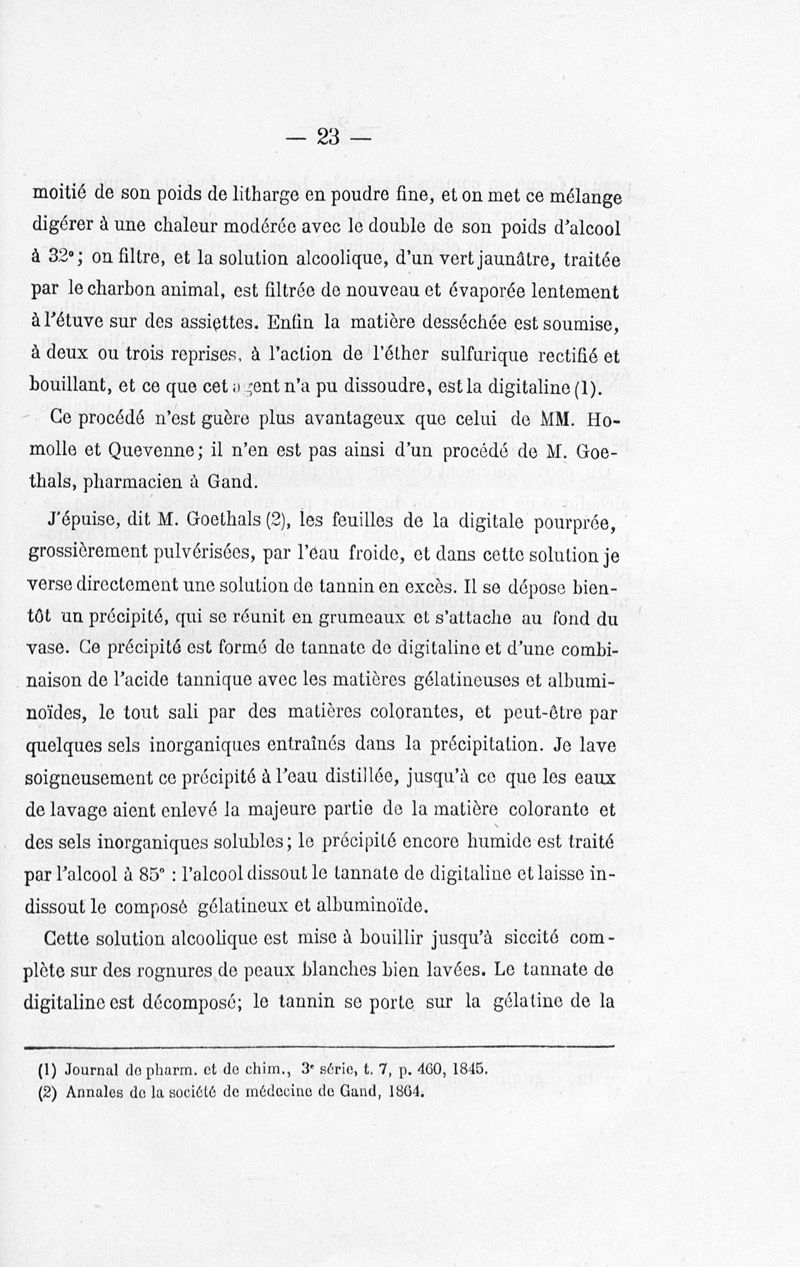 — 23 —

moitié de son poids de litharge en poudre fine, et on met ce mélange digérer à une chaleur modérée avec le double de son poids d'alcool à 32°; on filtre, et la solution alcoolique, d'un vert jaunâtre, traitée par le charbon animal, est filtrée de nouveau et évaporée lentement à l'étuve sur des assiettes. Enfin la matière desséchée est soumise, à deux ou trois reprises, à l'action de l'éther sulfurique rectifié et bouillant, et ce que cet agent n'a pu dissoudre, est la digitaline (1).

Ce procédé n'est guère plus avantageux que celui de MM. Homolle et Quevenne; il n'en est pas ainsi d'un procédé de M. Goethals, pharmacien à Gand.

J'épuise, dit M. Goethals (2), les feuilles de la digitale pourprée, grossièrement pulvérisées, par l'eau froide, et dans cette solution je verse directement une solution de tannin en excès. Il se dépose bientôt un précipité, qui se réunit en grumeaux et s'attache au fond du vase. Ce précipité est formé de tannate de digitaline et d'une combinaison de l'acide tannique avec les matières gélatineuses et albuminoïdes, le tout sali par des matières colorantes, et peut-être par quelques sels inorganiques entraînés dans la précipitation. Je lave soigneusement ce précipité à l'eau distillée, jusqu'à ce que les eaux de lavage aient enlevé la majeure partie de la matière colorante et des sels inorganiques solubles; le précipité encore humide est traité par l'alcool à 85° : l'alcool dissout le tannate de digitaline et laisse indissout le composé gélatineux et albuminoïde.

Cette solution alcoolique est mise à bouillir jusqu'à siccité complète sur des rognures de peaux blanches bien lavées. Le tannate de digitaline est décomposé; le tannin se porte sur la gélatine de la

(1) Journal de pharm. et de chim., 3e série, t. 7, p. 460, 1845.
(2) Annales de la société de médecine de Gand, 1864.